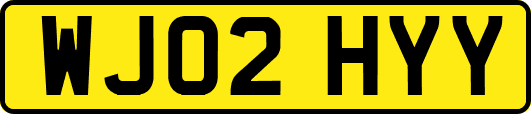 WJ02 HYY